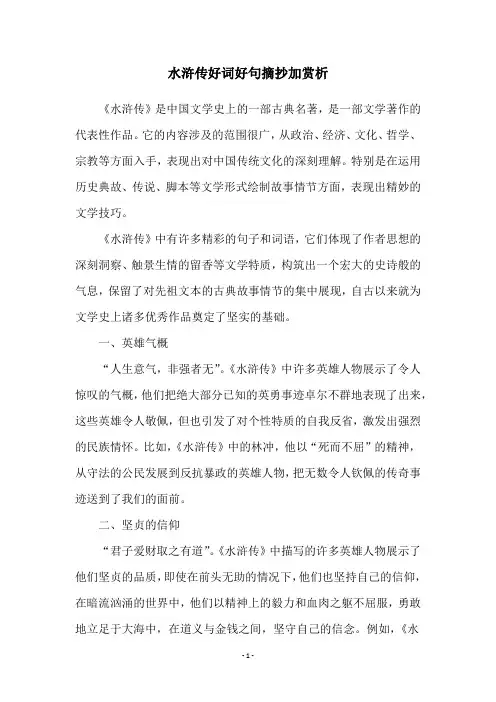 水浒传好词好句摘抄加赏析

《水浒传》是中国文学史上的一部古典名著，是一部文学著作的代表性作品。它的内容涉及的范围很广，从政治、经济、文化、哲学、宗教等方面入手，表现出对中国传统文化的深刻理解。特别是在运用历史典故、传说、脚本等文学形式绘制故事情节方面，表现出精妙的文学技巧。

《水浒传》中有许多精彩的句子和词语，它们体现了作者思想的深刻洞察、触景生情的留香等文学特质，构筑出一个宏大的史诗般的气息，保留了对先祖文本的古典故事情节的集中展现，自古以来就为文学史上诸多优秀作品奠定了坚实的基础。

一、英雄气概

“人生意气，非强者无”。《水浒传》中许多英雄人物展示了令人惊叹的气概，他们把绝大部分已知的英勇事迹卓尔不群地表现了出来，这些英雄令人敬佩，但也引发了对个性特质的自我反省，激发出强烈的民族情怀。比如，《水浒传》中的林冲，他以“死而不屈”的精神，从守法的公民发展到反抗暴政的英雄人物，把无数令人钦佩的传奇事迹送到了我们的面前。

二、坚贞的信仰

“君子爱财取之有道”。《水浒传》中描写的许多英雄人物展示了他们坚贞的品质，即使在前头无助的情况下，他们也坚持自己的信仰，在暗流汹涌的世界中，他们以精神上的毅力和血肉之躯不屈服，勇敢地立足于大海中，在道义与金钱之间，坚守自己的信念。例如，《水

- 1 -